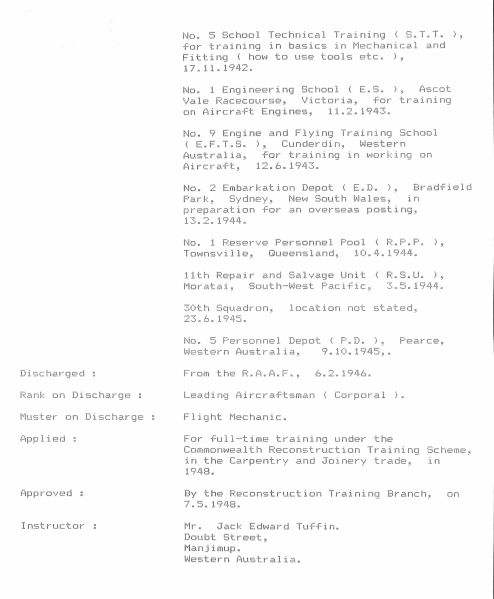 No. 5 School Technical Training ( S.T.T. ), for training in basics in Mechanical and Fitting ( how to use tools etc. ), 17.11.1942.

No. 1 Engineering School ( E.S. ), Ascot Vale Racecourse, Victoria, for training on Aircraft Engines, 11.2.1943.

No. 9 Engine and Flying Training School ( E.F.T.S. ), Cunderdin, Western Australia, for training in working on Aircraft, 12.6.1943.

No. 2 Embarkation Depot ( E.D. ), Bradfield Park, Sydney, New South Wales, in preparation for an overseas posting, 13.2.1944.

No. 1 Reserve Personnel Pool ( R.P.P. ), Townsville, Queensland, 10.4.1944.

11th Repair and Salvage Unit ( R.S.U. ), Moratai, South-West Pacific, 3.5.1944.

30th Squadron, location not stated, 23.6.1945.

No. 5 Personnel Depot ( P.D. ), Pearce, Western Australia, 9.10.1945,.

Discharged : From the R.A.A.F., 6.2.1946.

Rank on Discharge : Leading Aircraftsman ( Corporal ).

Muster on Discharge : Flight Mechanic.

Applied : For full-time training under the Commonwealth Reconstruction Training Scheme, in the Carpentry and Joinery trade, in 1948.

Approved : By the Reconstruction Training Branch, on 7.5.1948.

Instructor : Mr. Jack Edward Tuffin.
Doubt Street,
Manjimup.
Western Australia.